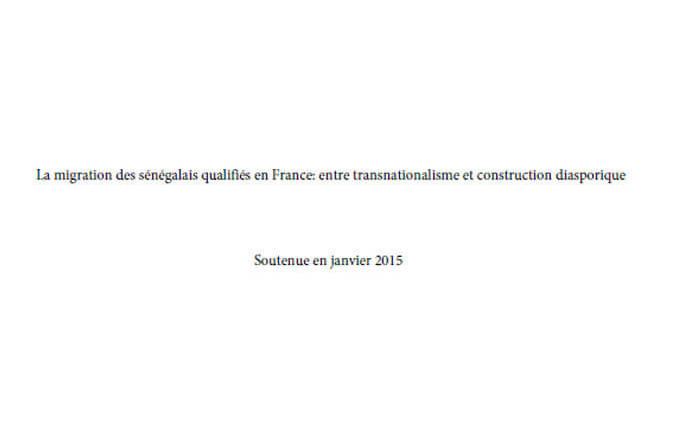 La migration des sénégalais qualifiés en France: entre transnationalisme et construction diasporique

Soutenue en janvier 2015